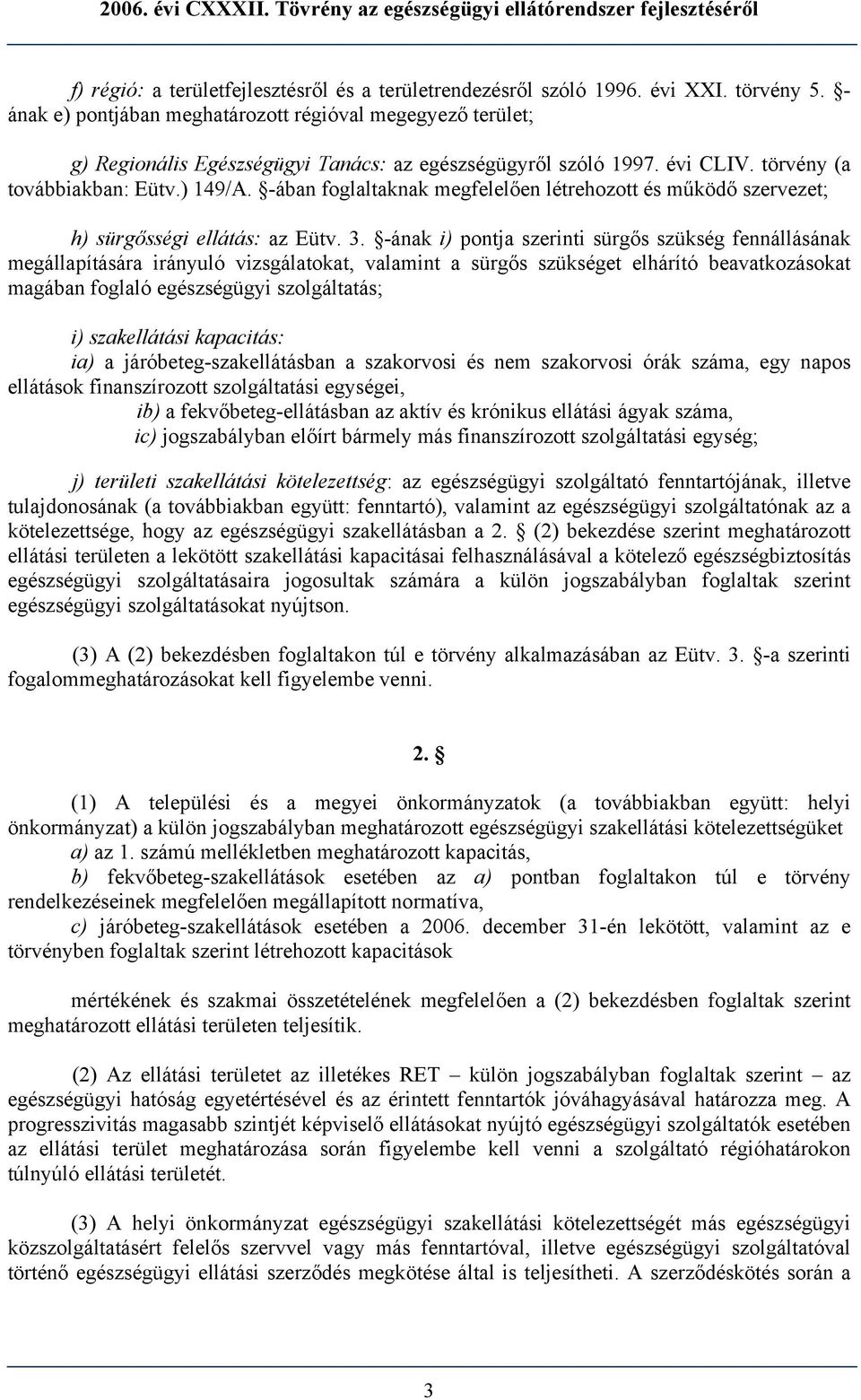 2006. évi CXXXII. Tövrény az egészségügyi ellátórendszer fejlesztéséről

f) régió: a területfejlesztésről és a területrendezésről szóló 1996. évi XXI. törvény 5. §-ának e) pontjában meghatározott régióval megegyező terület;

g) Regionális Egészségügyi Tanács: az egészségügyről szóló 1997. évi CLIV. törvény (a továbbiakban: Eütv.) 149/A. §-ában foglaltaknak megfelelően létrehozott és működő szervezet;

h) sürgősségi ellátás: az Eütv. 3. §-ának i) pontja szerinti sürgős szükség fennállásának megállapítására irányuló vizsgálatokat, valamint a sürgős szükséget elhárító beavatkozásokat magában foglaló egészségügyi szolgáltatás;

i) szakellátási kapacitás:
ia) a járóbeteg-szakellátásban a szakorvosi és nem szakorvosi órák száma, egy napos ellátások finanszírozott szolgáltatási egységei,
ib) a fekvőbeteg-ellátásban az aktív és krónikus ellátási ágyak száma,
ic) jogszabályban előírt bármely más finanszírozott szolgáltatási egység;

j) területi szakellátási kötelezettség: az egészségügyi szolgáltató fenntartójának, illetve tulajdonosának (a továbbiakban együtt: fenntartó), valamint az egészségügyi szolgáltatónak az a kötelezettsége, hogy az egészségügyi szakellátásban a 2. § (2) bekezdése szerint meghatározott ellátási területen a lekötött szakellátási kapacitásai felhasználásával a kötelező egészségbiztosítás egészségügyi szolgáltatásaira jogosultak számára a külön jogszabályban foglaltak szerint egészségügyi szolgáltatásokat nyújtson.

(3) A (2) bekezdésben foglaltakon túl e törvény alkalmazásában az Eütv. 3. §-a szerinti fogalommeghatározásokat kell figyelembe venni.

2. §

(1) A települési és a megyei önkormányzatok (a továbbiakban együtt: helyi önkormányzat) a külön jogszabályban meghatározott egészségügyi szakellátási kötelezettségüket
a) az 1. számú mellékletben meghatározott kapacitás,
b) fekvőbeteg-szakellátások esetében az a) pontban foglaltakon túl e törvény rendelkezéseinek megfelelően megállapított normatíva,
c) járóbeteg-szakellátások esetében a 2006. december 31-én lekötött, valamint az e törvényben foglaltak szerint létrehozott kapacitások

mértékének és szakmai összetételének megfelelően a (2) bekezdésben foglaltak szerint meghatározott ellátási területen teljesítik.

(2) Az ellátási területet az illetékes RET – külön jogszabályban foglaltak szerint – az egészségügyi hatóság egyetértésével és az érintett fenntartók jóváhagyásával határozza meg. A progresszivitás magasabb szintjét képviselő ellátásokat nyújtó egészségügyi szolgáltatók esetében az ellátási terület meghatározása során figyelembe kell venni a szolgáltató régióhatárokon túlnyúló ellátási területét.

(3) A helyi önkormányzat egészségügyi szakellátási kötelezettségét más egészségügyi közszolgáltatásért felelős szervvel vagy más fenntartóval, illetve egészségügyi szolgáltatóval történő egészségügyi ellátási szerződés megkötése által is teljesítheti. A szerződéskötés során a

3